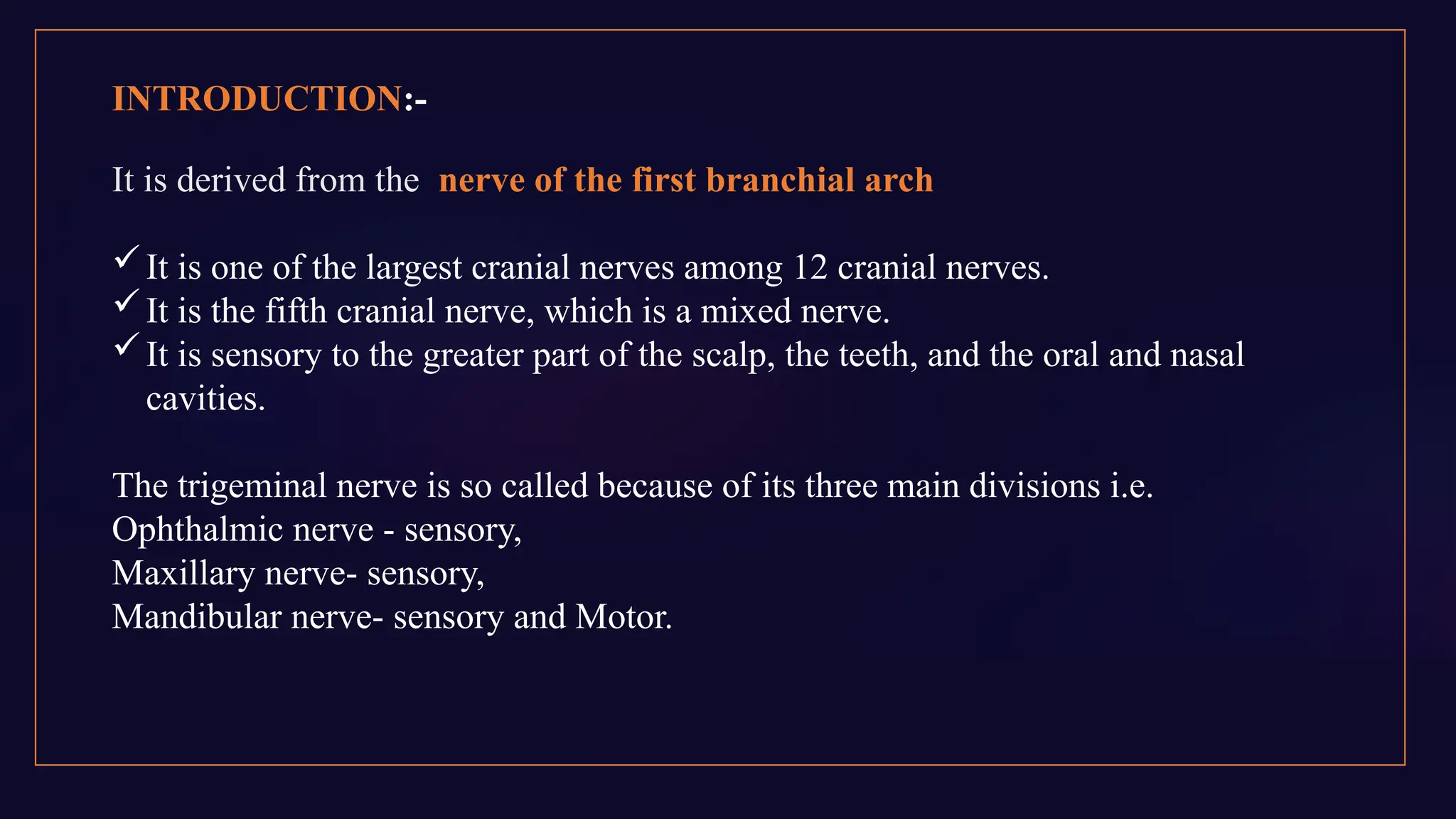 INTRODUCTION:-

It is derived from the nerve of the first branchial arch

✓ It is one of the largest cranial nerves among 12 cranial nerves.
✓ It is the fifth cranial nerve, which is a mixed nerve.
✓ It is sensory to the greater part of the scalp, the teeth, and the oral and nasal cavities.

The trigeminal nerve is so called because of its three main divisions i.e.
Ophthalmic nerve - sensory,
Maxillary nerve- sensory,
Mandibular nerve- sensory and Motor.